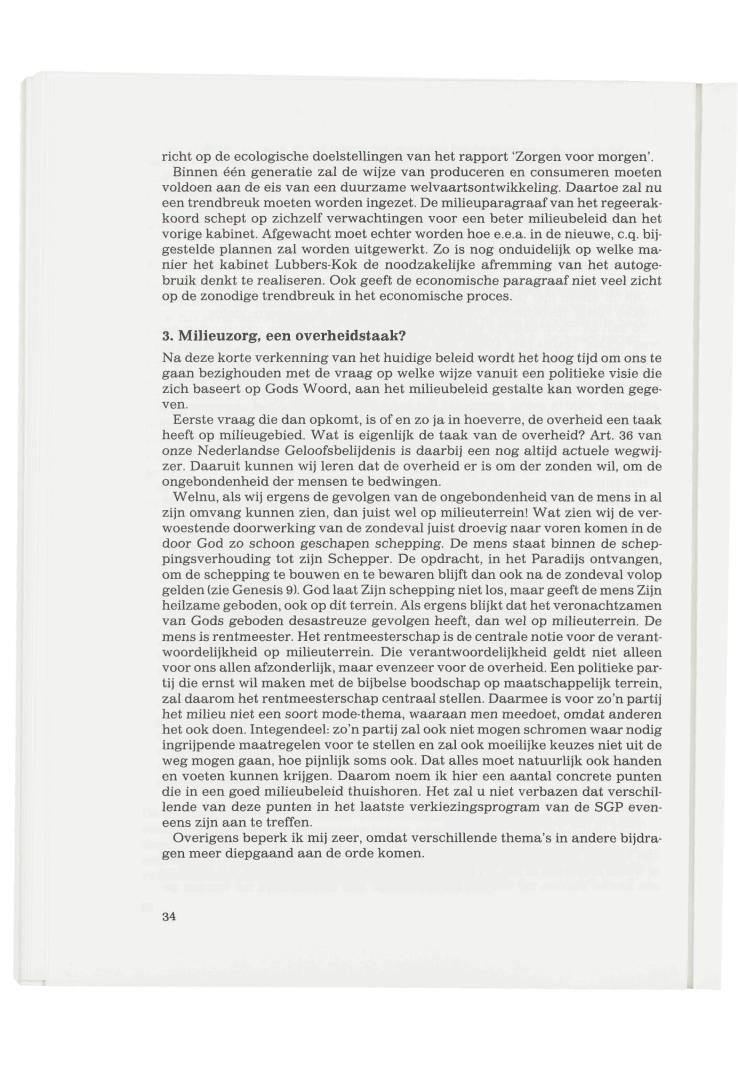 richt op de ecologische doelstellingen van het rapport 'Zorgen voor morgen'.

Binnen één generatie zal de wijze van produceren en consumeren moeten voldoen aan de eis van een duurzame welvaartsontwikkeling. Daartoe zal nu een trendbreuk moeten worden ingezet. De milieuparagraaf van het regeerakkoord schept op zichzelf verwachtingen voor een beter milieubeleid dan het vorige kabinet. Afgewacht moet echter worden hoe e.e.a. in de nieuwe, c.q. bijgestelde plannen zal worden uitgewerkt. Zo is nog onduidelijk op welke manier het kabinet Lubbers-Kok de noodzakelijke afremming van het autogebruik denkt te realiseren. Ook geeft de economische paragraaf niet veel zicht op de zonodige trendbreuk in het economische proces.

3. Milieuzorg, een overheidstaak?

Na deze korte verkenning van het huidige beleid wordt het hoog tijd om ons te gaan bezighouden met de vraag op welke wijze vanuit een politieke visie die zich baseert op Gods Woord, aan het milieubeleid gestalte kan worden gegeven.

Eerste vraag die dan opkomt, is of en zo ja in hoeverre, de overheid een taak heeft op milieugebied. Wat is eigenlijk de taak van de overheid? Art. 36 van onze Nederlandse Geloofsbelijdenis is daarbij een nog altijd actuele wegwijzer. Daaruit kunnen wij leren dat de overheid er is om der zonden wil, om de ongebondenheid der mensen te bedwingen.

Welnu, als wij ergens de gevolgen van de ongebondenheid van de mens in al zijn omvang kunnen zien, dan juist wel op milieuterrein! Wat zien wij de verwoestende doorwerking van de zondeval juist droevig naar voren komen in de door God zo schoon geschapen schepping. De mens staat binnen de scheppingsverhouding tot zijn Schepper. De opdracht, in het Paradijs ontvangen, om de schepping te bouwen en te bewaren blijft dan ook na de zondeval volop gelden (zie Genesis 9). God laat Zijn schepping niet los, maar geeft de mens Zijn heilzame geboden, ook op dit terrein. Als ergens blijkt dat het veronachtzamen van Gods geboden desastreuze gevolgen heeft, dan wel op milieuterrein. De mens is rentmeester. Het rentmeesterschap is de centrale notie voor de verantwoordelijkheid op milieuterrein. Die verantwoordelijkheid geldt niet alleen voor ons allen afzonderlijk, maar evenzeer voor de overheid. Een politieke partij die ernst wil maken met de bijbelse boodschap op maatschappelijk terrein, zal daarom het rentmeesterschap centraal stellen. Daarmee is voor zo'n partij het milieu niet een soort mode-thema, waaraan men meedoet, omdat anderen het ook doen. Integendeel: zo'n partij zal ook niet mogen schromen waar nodig ingrijpende maatregelen voor te stellen en zal ook moeilijke keuzes niet uit de weg mogen gaan, hoe pijnlijk soms ook. Dat alles moet natuurlijk ook handen en voeten kunnen krijgen. Daarom noem ik hier een aantal concrete punten die in een goed milieubeleid thuishoren. Het zal u niet verbazen dat verschillende van deze punten in het laatste verkiezingsprogram van de SGP eveneens zijn aan te treffen.

Overigens beperk ik mij zeer, omdat verschillende thema's in andere bijdragen meer diepgaand aan de orde komen.

34